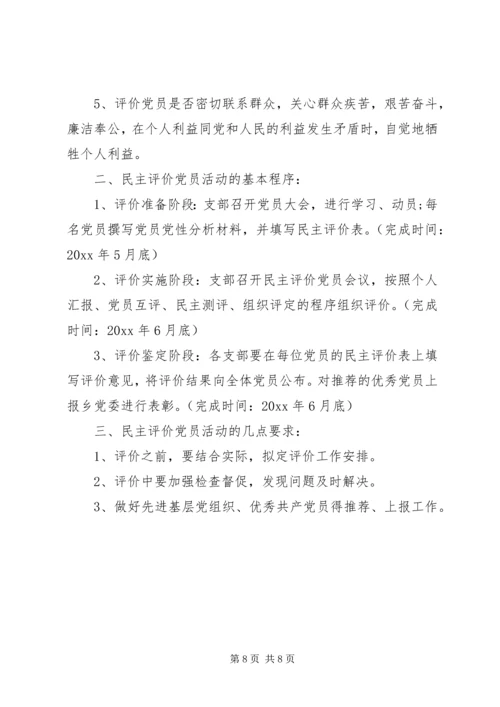 5、评价党员是否密切联系群众，关心群众疾苦，艰苦奋斗，廉洁奉公，在个人利益同党和人民的利益发生矛盾时，自觉地牺牲个人利益。

二、民主评价党员活动的基本程序：

1、评价准备阶段：支部召开党员大会，进行学习、动员;每名党员撰写党员党性分析材料，并填写民主评价表。(完成时间：20xx 年 5 月底)

2、评价实施阶段：支部召开民主评价党员会议，按照个人汇报、党员互评、民主测评、组织评定的程序组织评价。(完成时间：20xx 年 6 月底)

3、评价鉴定阶段：各支部要在每位党员的民主评价表上填写评价意见，将评价结果向全体党员公布。对推荐的优秀党员上报乡党委进行表彰。(完成时间：20xx 年 6 月底)

三、民主评价党员活动的几点要求：

1、评价之前，要结合实际，拟定评价工作安排。

2、评价中要加强检查督促，发现问题及时解决。

3、做好先进基层党组织、优秀共产党员得推荐、上报工作。

第 8 页 共 8 页